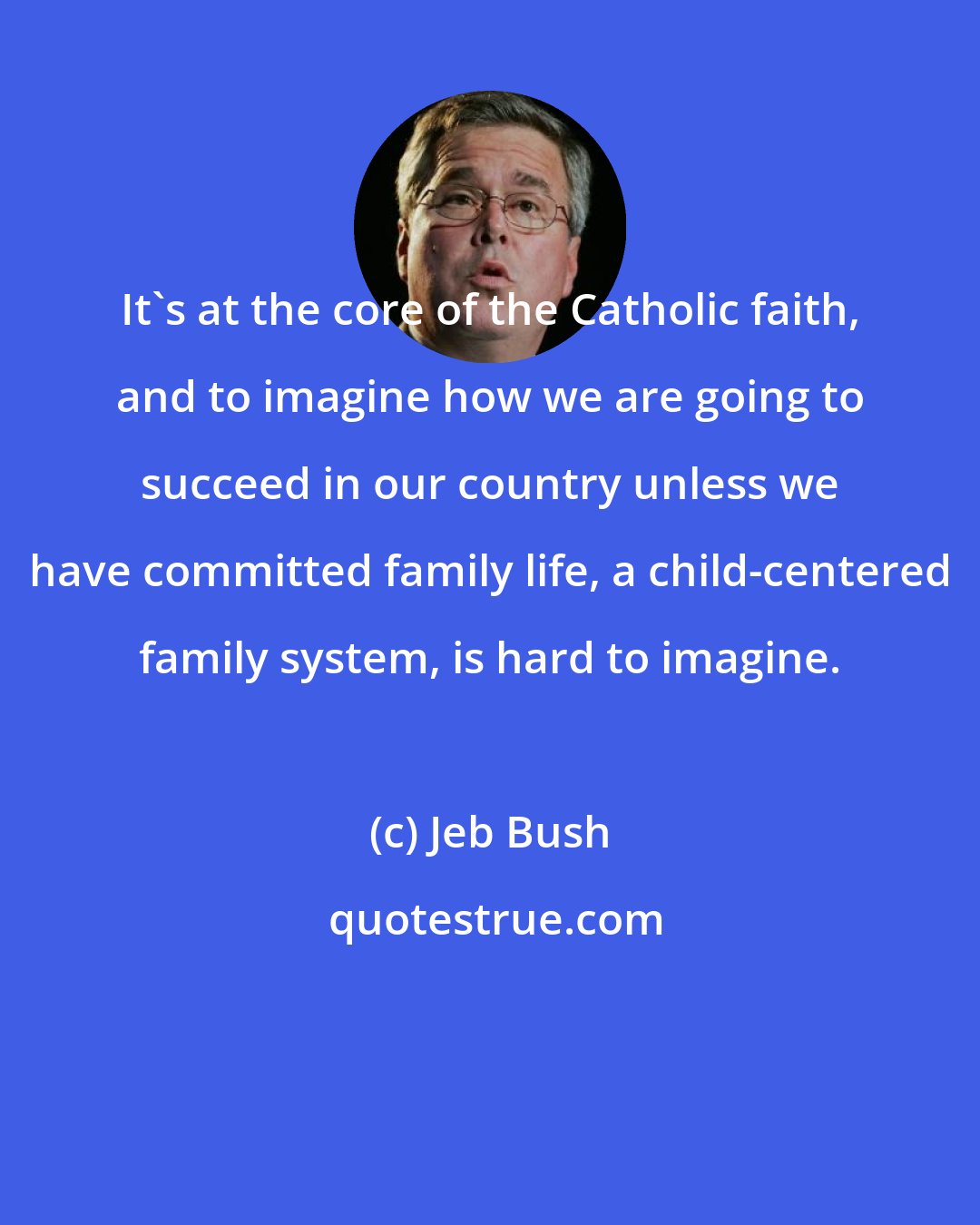 It`s at the core of the Catholic faith, and to imagine how we are going to succeed in our country unless we have committed family life, a child-centered family system, is hard to imagine.

(c) Jeb Bush

quotestrue.com